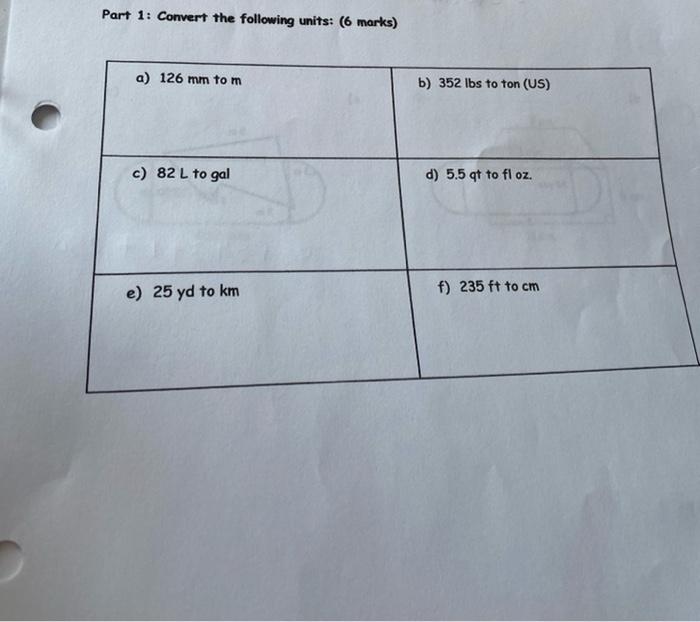 Part 1: Convert the following units: (6 marks)

| a) 126 mm to m | b) 352 lbs to ton (US) |
|---|---|
| c) 82 L to gal | d) 5.5 qt to fl oz. |
| e) 25 yd to km | f) 235 ft to cm |